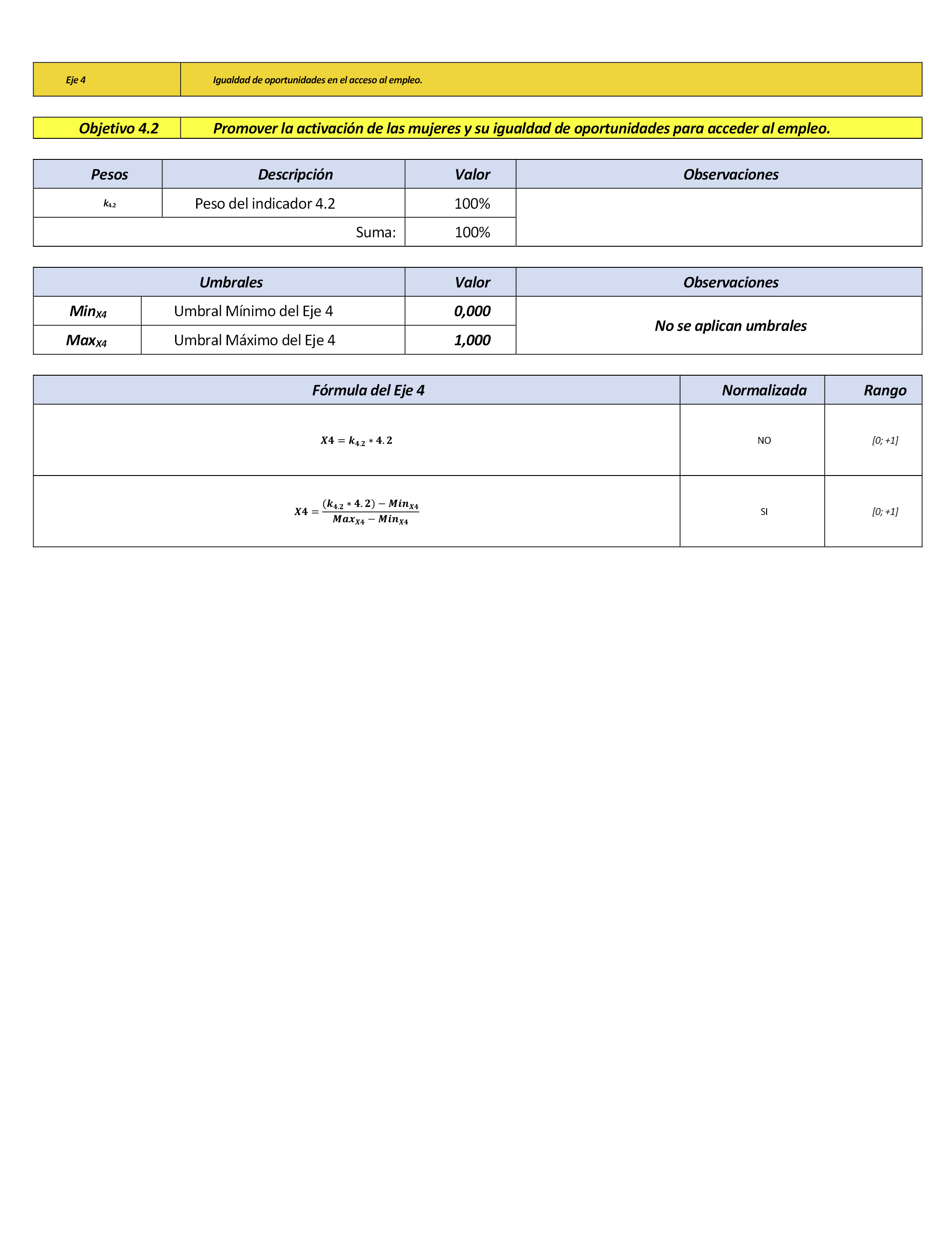 | Eje 4 | Igualdad de oportunidades en el acceso al empleo. |
|---|---|

| Objetivo 4.2 | Promover la activación de las mujeres y su igualdad de oportunidades para acceder al empleo. |
|---|---|

| Pesos | Descripción | Valor | Observaciones |
|---|---|---|---|
| $k_{4.2}$ | Peso del indicador 4.2 | 100% | |
| | Suma: | 100% | |

| Umbrales | | Valor | Observaciones |
|---|---|---|---|
| $Min_{X4}$ | Umbral Mínimo del Eje 4 | 0,000 | No se aplican umbrales |
| $Max_{X4}$ | Umbral Máximo del Eje 4 | 1,000 | |

| Fórmula del Eje 4 | Normalizada | Rango |
|---|---|---|
| $X4 = k_{4.2} * 4.2$ | NO | [0; +1] |
| $X4 = \frac{(k_{4.2} * 4.2) - Min_{X4}}{Max_{X4} - Min_{X4}}$ | SI | [0; +1] |